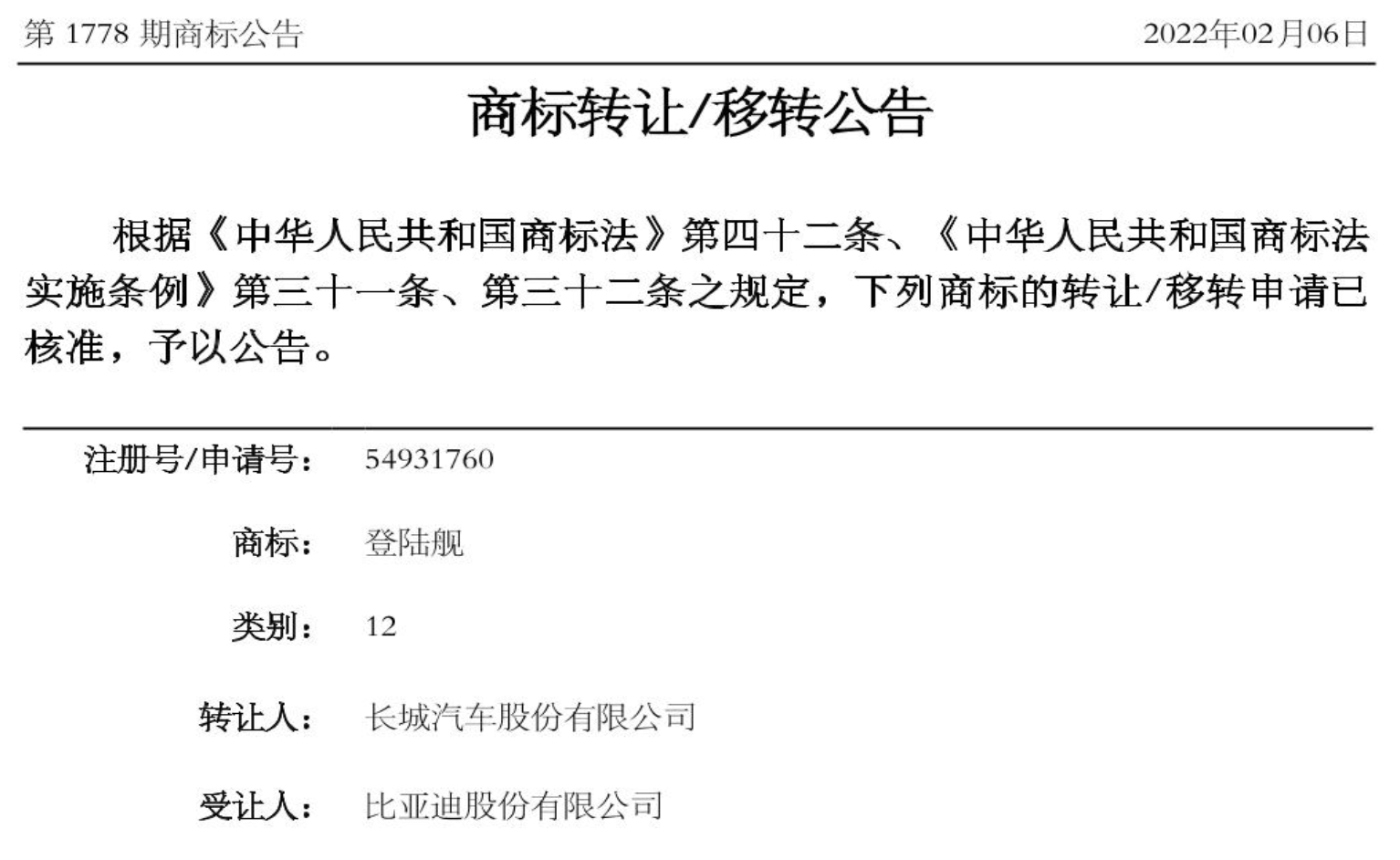 第1778期商标公告 2022年02月06日

商标转让/移转公告

根据《中华人民共和国商标法》第四十二条、《中华人民共和国商标法实施条例》第三十一条、第三十二条之规定，下列商标的转让/移转申请已核准，予以公告。

注册号/申请号： 54931760

商标： 登陆舰

类别： 12

转让人： 长城汽车股份有限公司

受让人： 比亚迪股份有限公司